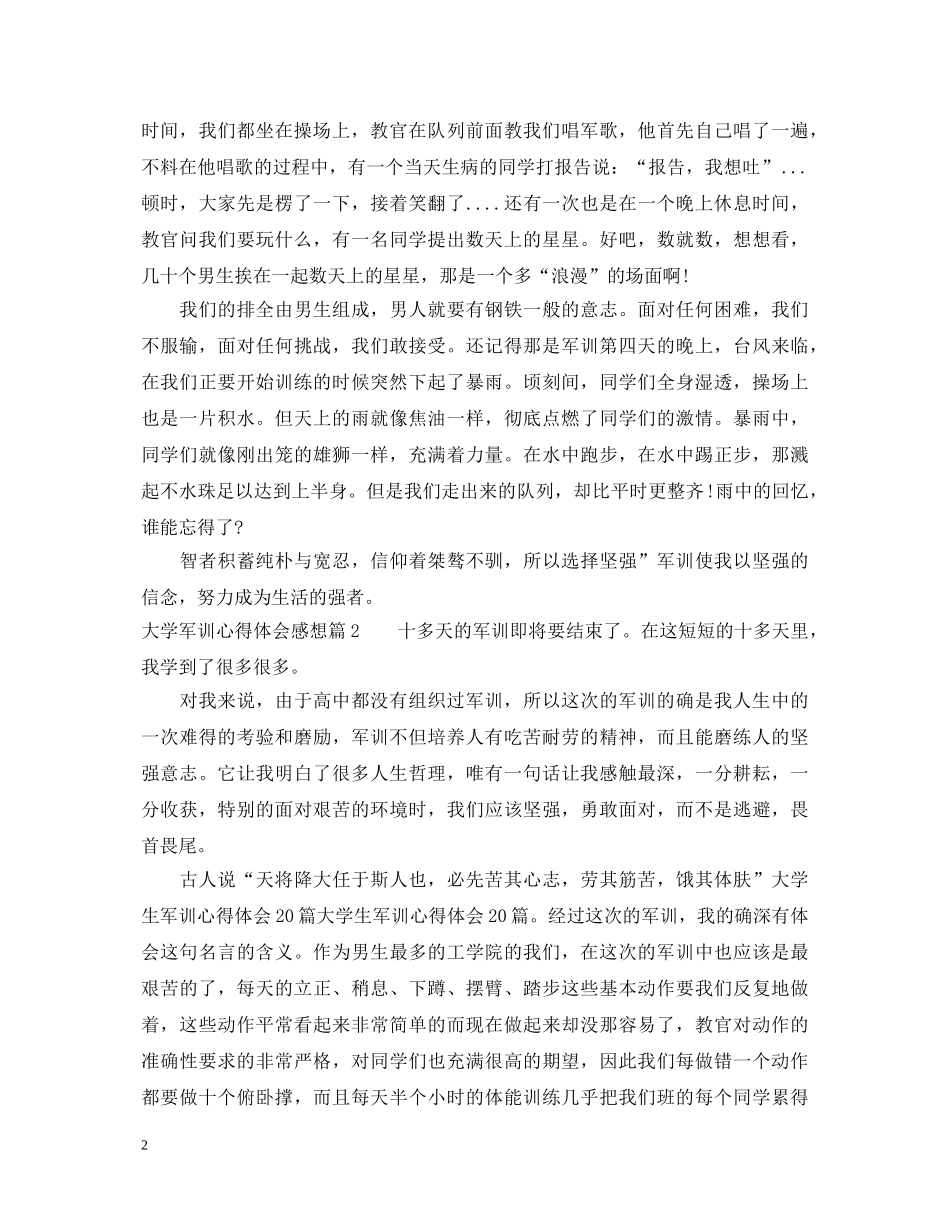 时间，我们都坐在操场上，教官在队列前面教我们唱军歌，他首先自己唱了一遍，不料在他唱歌的过程中，有一个当天生病的同学打报告说：“报告，我想吐”...顿时，大家先是楞了一下，接着笑翻了....还有一次也是在一个晚上休息时间，教官问我们要玩什么，有一名同学提出数天上的星星。好吧，数就数，想想看，几十个男生挨在一起数天上的星星，那是一个多“浪漫”的场面啊!

我们的排全由男生组成，男人就要有钢铁一般的意志。面对任何困难，我们不服输，面对任何挑战，我们敢接受。还记得那是军训第四天的晚上，台风来临，在我们正要开始训练的时候突然下起了暴雨。顷刻间，同学们全身湿透，操场上也是一片积水。但天上的雨就像焦油一样，彻底点燃了同学们的激情。暴雨中，同学们就像刚出笼的雄狮一样，充满着力量。在水中跑步，在水中踢正步，那溅起不水珠足以达到上半身。但是我们走出来的队列，却比平时更整齐!雨中的回忆，谁能忘得了?

智者积蓄纯朴与宽忍，信仰着桀骜不驯，所以选择坚强”军训使我以坚强的信念，努力成为生活的强者。

大学军训心得体会感想篇2　　十多天的军训即将要结束了。在这短短的十多天里，我学到了很多很多。

对我来说，由于高中都没有组织过军训，所以这次的军训的确是我人生中的一次难得的考验和磨励，军训不但培养人有吃苦耐劳的精神，而且能磨练人的坚强意志。它让我明白了很多人生哲理，唯有一句话让我感触最深，一分耕耘，一分收获，特别的面对艰苦的环境时，我们应该坚强，勇敢面对，而不是逃避，畏首畏尾。

古人说“天将降大任于斯人也，必先苦其心志，劳其筋苦，饿其体肤”大学生军训心得体会20篇大学生军训心得体会20篇。经过这次的军训，我的确深有体会这句名言的含义。作为男生最多的工学院的我们，在这次的军训中也应该是最艰苦的了，每天的立正、稍息、下蹲、摆臂、踏步这些基本动作要我们反复地做着，这些动作平常看起来非常简单的而现在做起来却没那容易了，教官对动作的准确性要求的非常严格，对同学们也充满很高的期望，因此我们每做错一个动作都要做十个俯卧撑，而且每天半个小时的体能训练几乎把我们班的每个同学累得

2